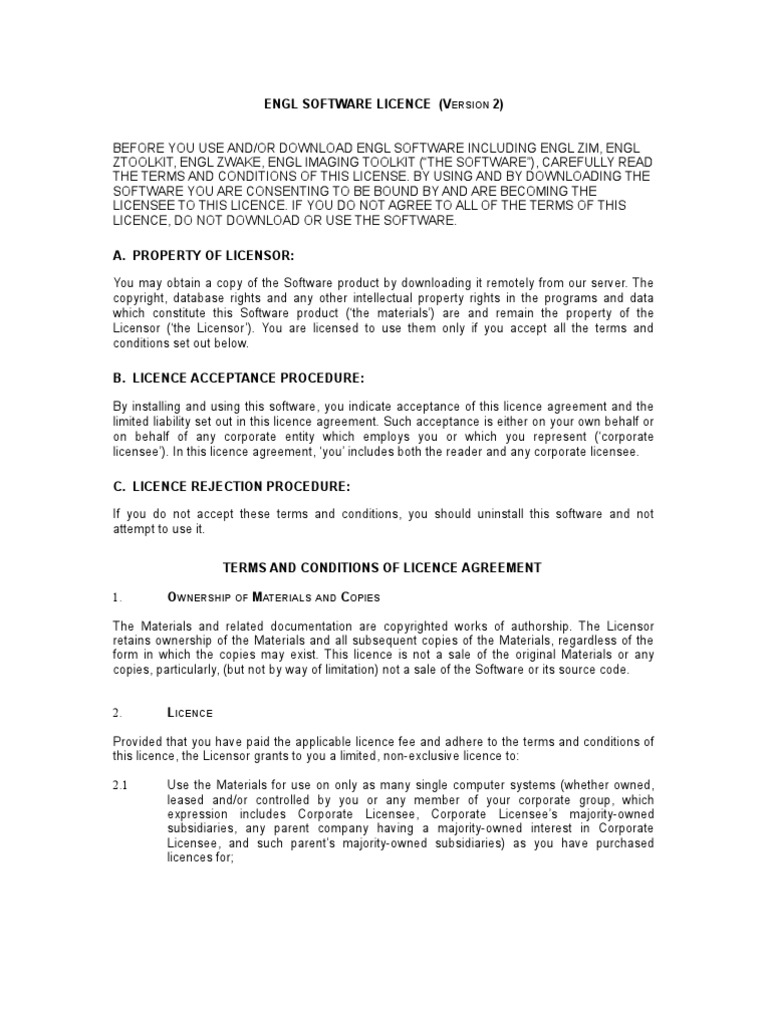 ENGL SOFTWARE LICENCE (VERSION 2)

BEFORE YOU USE AND/OR DOWNLOAD ENGL SOFTWARE INCLUDING ENGL ZIM, ENGL ZTOOLKIT, ENGL ZWAKE, ENGL IMAGING TOOLKIT ("THE SOFTWARE"), CAREFULLY READ THE TERMS AND CONDITIONS OF THIS LICENSE. BY USING AND BY DOWNLOADING THE SOFTWARE YOU ARE CONSENTING TO BE BOUND BY AND ARE BECOMING THE LICENSEE TO THIS LICENCE. IF YOU DO NOT AGREE TO ALL OF THE TERMS OF THIS LICENCE, DO NOT DOWNLOAD OR USE THE SOFTWARE.

A. PROPERTY OF LICENSOR:

You may obtain a copy of the Software product by downloading it remotely from our server. The copyright, database rights and any other intellectual property rights in the programs and data which constitute this Software product ('the materials') are and remain the property of the Licensor ('the Licensor'). You are licensed to use them only if you accept all the terms and conditions set out below.

B. LICENCE ACCEPTANCE PROCEDURE:

By installing and using this software, you indicate acceptance of this licence agreement and the limited liability set out in this licence agreement. Such acceptance is either on your own behalf or on behalf of any corporate entity which employs you or which you represent ('corporate licensee'). In this licence agreement, 'you' includes both the reader and any corporate licensee.

C. LICENCE REJECTION PROCEDURE:

If you do not accept these terms and conditions, you should uninstall this software and not attempt to use it.

TERMS AND CONDITIONS OF LICENCE AGREEMENT

1. OWNERSHIP OF MATERIALS AND COPIES

The Materials and related documentation are copyrighted works of authorship. The Licensor retains ownership of the Materials and all subsequent copies of the Materials, regardless of the form in which the copies may exist. This licence is not a sale of the original Materials or any copies, particularly, (but not by way of limitation) not a sale of the Software or its source code.

2. LICENCE

Provided that you have paid the applicable licence fee and adhere to the terms and conditions of this licence, the Licensor grants to you a limited, non-exclusive licence to:

2.1 Use the Materials for use on only as many single computer systems (whether owned, leased and/or controlled by you or any member of your corporate group, which expression includes Corporate Licensee, Corporate Licensee's majority-owned subsidiaries, any parent company having a majority-owned interest in Corporate Licensee, and such parent's majority-owned subsidiaries) as you have purchased licences for;